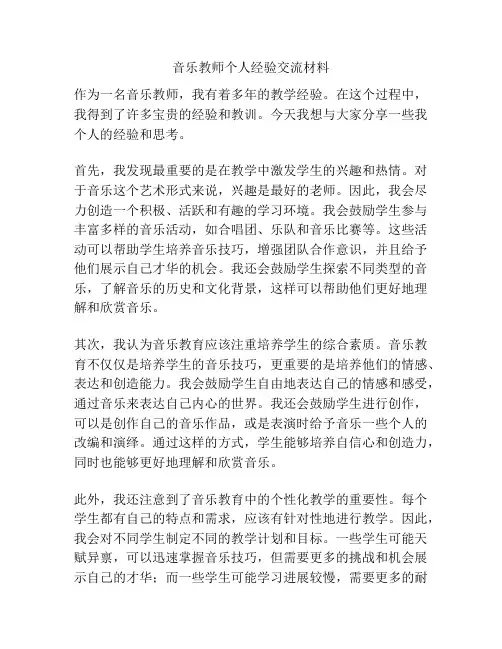 音乐教师个人经验交流材料

作为一名音乐教师，我有着多年的教学经验。在这个过程中，我得到了许多宝贵的经验和教训。今天我想与大家分享一些我个人的经验和思考。

首先，我发现最重要的是在教学中激发学生的兴趣和热情。对于音乐这个艺术形式来说，兴趣是最好的老师。因此，我会尽力创造一个积极、活跃和有趣的学习环境。我会鼓励学生参与丰富多样的音乐活动，如合唱团、乐队和音乐比赛等。这些活动可以帮助学生培养音乐技巧，增强团队合作意识，并且给予他们展示自己才华的机会。我还会鼓励学生探索不同类型的音乐，了解音乐的历史和文化背景，这样可以帮助他们更好地理解和欣赏音乐。

其次，我认为音乐教育应该注重培养学生的综合素质。音乐教育不仅仅是培养学生的音乐技巧，更重要的是培养他们的情感、表达和创造能力。我会鼓励学生自由地表达自己的情感和感受，通过音乐来表达自己内心的世界。我还会鼓励学生进行创作，可以是创作自己的音乐作品，或是表演时给予音乐一些个人的改编和演绎。通过这样的方式，学生能够培养自信心和创造力，同时也能够更好地理解和欣赏音乐。

此外，我还注意到了音乐教育中的个性化教学的重要性。每个学生都有自己的特点和需求，应该有针对性地进行教学。因此，我会对不同学生制定不同的教学计划和目标。一些学生可能天赋异禀，可以迅速掌握音乐技巧，但需要更多的挑战和机会展示自己的才华；而一些学生可能学习进展较慢，需要更多的耐